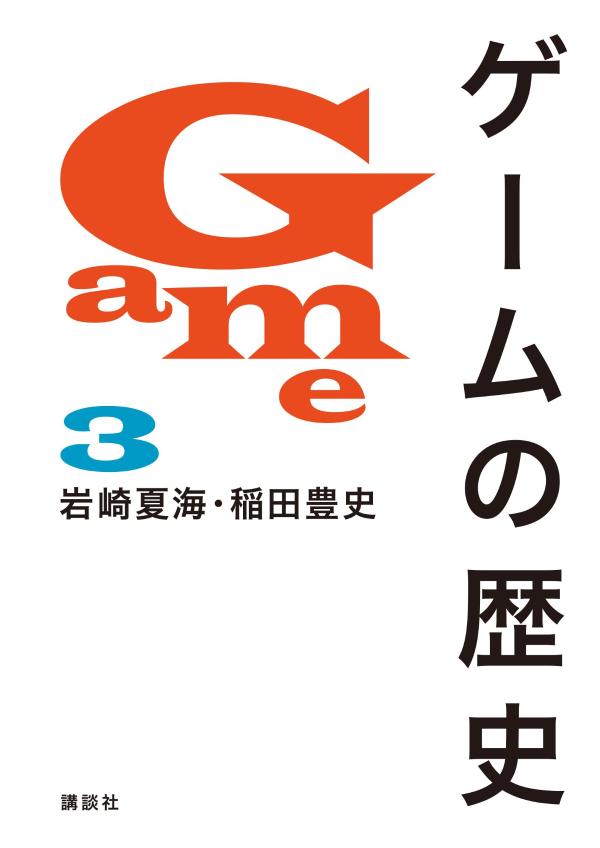 ゲームの歴史

Game

3

岩崎夏海・稲田豊史

講談社